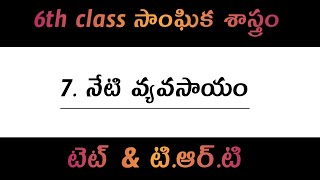 6th class సాంఘిక శాస్త్రం

7. నేటి వ్యవసాయం

టెట్ & టి.ఆర్.టి